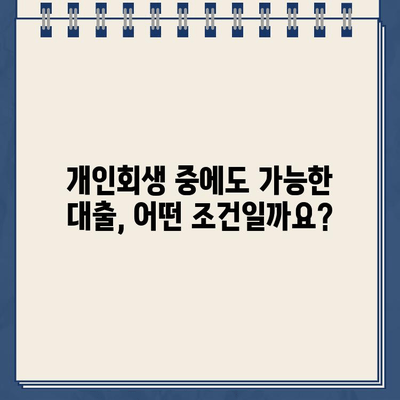 개인회생 중에도 가능한 대출, 어떤 조건일까요?